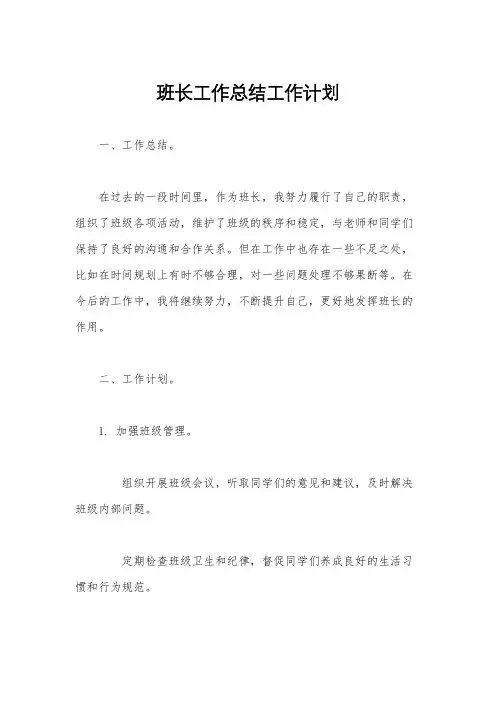 班长工作总结工作计划

一、工作总结。

在过去的一段时间里，作为班长，我努力履行了自己的职责，组织了班级各项活动，维护了班级的秩序和稳定，与老师和同学们保持了良好的沟通和合作关系。但在工作中也存在一些不足之处，比如在时间规划上有时不够合理，对一些问题处理不够果断等。在今后的工作中，我将继续努力，不断提升自己，更好地发挥班长的作用。

二、工作计划。

1. 加强班级管理。

组织开展班级会议，听取同学们的意见和建议，及时解决班级内部问题。

定期检查班级卫生和纪律，督促同学们养成良好的生活习惯和行为规范。